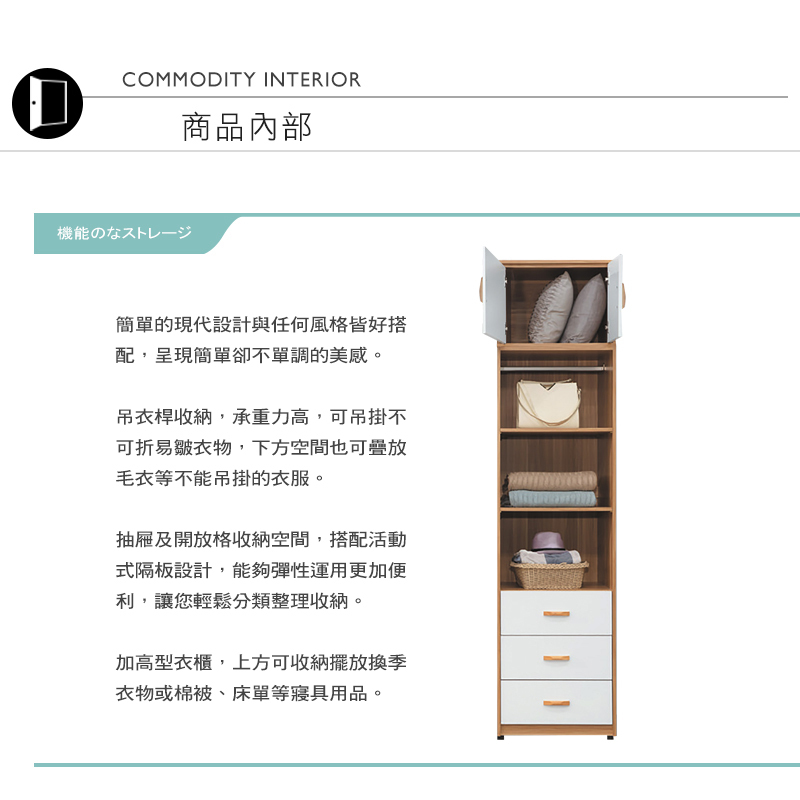 COMMODITY INTERIOR

商品內部

機能のなストレージ

簡單的現代設計與任何風格皆好搭配，呈現簡單卻不單調的美感。

吊衣桿收納，承重力高，可吊掛不可折易皺衣物，下方空間也可疊放毛衣等不能吊掛的衣服。

抽屜及開放格收納空間，搭配活動式隔板設計，能夠彈性運用更加便利，讓您輕鬆分類整理收納。

加高型衣櫃，上方可收納擺放換季衣物或棉被、床單等寢具用品。